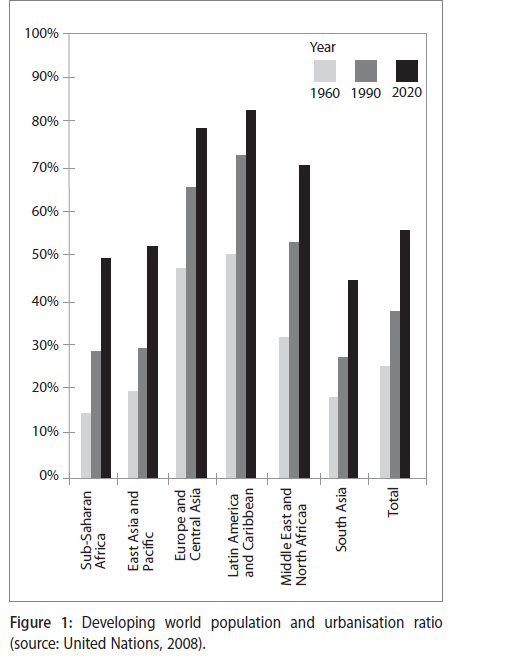 100%
90%
80%
70%
60%
50%
40%
30%
20%
10%
0%

Year
1960 1990 2020

Sub-Saharan Africa
East Asia and Pacific
Europe and Central Asia
Latin America and Caribbean
Middle East and North Africaa
South Asia
Total

Figure 1: Developing world population and urbanisation ratio (source: United Nations, 2008).